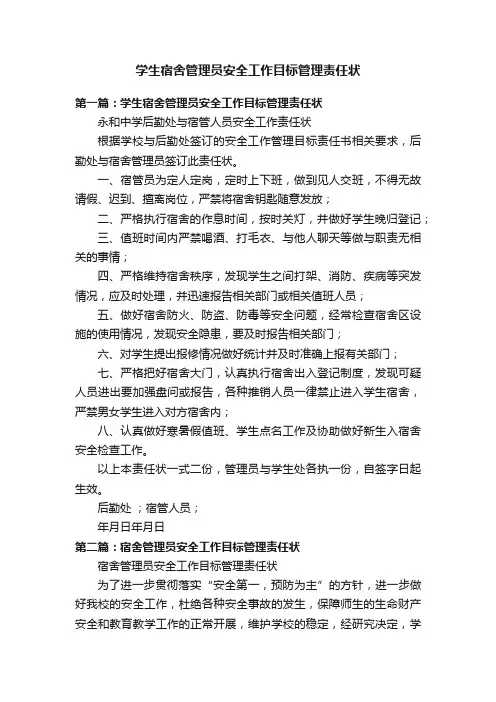 学生宿舍管理员安全工作目标管理责任状

第一篇：学生宿舍管理员安全工作目标管理责任状

永和中学后勤处与宿管人员安全工作责任状

根据学校与后勤处签订的安全工作管理目标责任书相关要求，后勤处与宿舍管理员签订此责任状。

一、宿管员为定人定岗，定时上下班，做到见人交班，不得无故请假、迟到、擅离岗位，严禁将宿舍钥匙随意发放；

二、严格执行宿舍的作息时间，按时关灯，并做好学生晚归登记；

三、值班时间内严禁喝酒、打毛衣、与他人聊天等做与职责无相关的事情；

四、严格维持宿舍秩序，发现学生之间打架、消防、疾病等突发情况，应及时处理，并迅速报告相关部门或相关值班人员；

五、做好宿舍防火、防盗、防毒等安全问题，经常检查宿舍区设施的使用情况，发现安全隐患，要及时报告相关部门；

六、对学生提出报修情况做好统计并及时准确上报有关部门；

七、严格把好宿舍大门，认真执行宿舍出入登记制度，发现可疑人员进出要加强盘问或报告，各种推销人员一律禁止进入学生宿舍，严禁男女学生进入对方宿舍内；

八、认真做好寒暑假值班、学生点名工作及协助做好新生入宿舍安全检查工作。

以上本责任状一式二份，管理员与学生处各执一份，自签字日起生效。

后勤处 ；宿管人员；

年月日年月日

第二篇：宿舍管理员安全工作目标管理责任状

宿舍管理员安全工作目标管理责任状

为了进一步贯彻落实“安全第一，预防为主”的方针，进一步做好我校的安全工作，杜绝各种安全事故的发生，保障师生的生命财产安全和教育教学工作的正常开展，维护学校的稳定，经研究决定，学